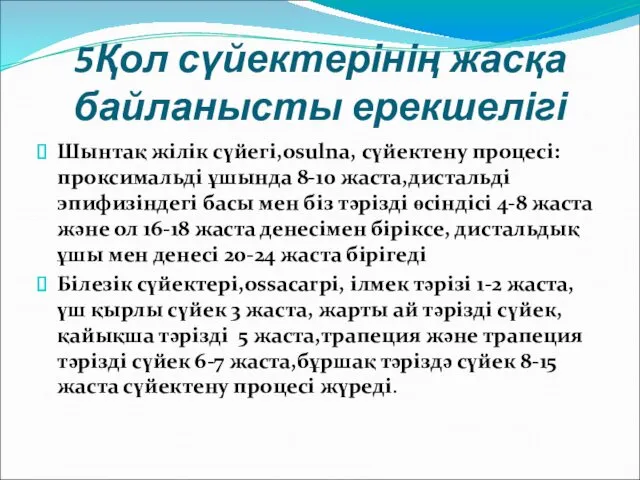 5Қол сүйектерінің жасқа байланысты ерекшелігі

Шынтақ жілік сүйегі,osulna, сүйектену процесі: проксимальді ұшында 8-10 жаста,дистальді эпифизіндегі басы мен біз тәрізді өсіндісі 4-8 жаста және ол 16-18 жаста денесімен біріксе, дистальдық ұшы мен денесі 20-24 жаста бірігеді

Білезік сүйектері,ossacarpi, ілмек тәрізі 1-2 жаста, үш қырлы сүйек 3 жаста, жарты ай тәрізді сүйек, қайықша тәрізді 5 жаста,трапеция және трапеция тәрізді сүйек 6-7 жаста,бұршақ тәріздә сүйек 8-15 жаста сүйектену процесі жүреді.